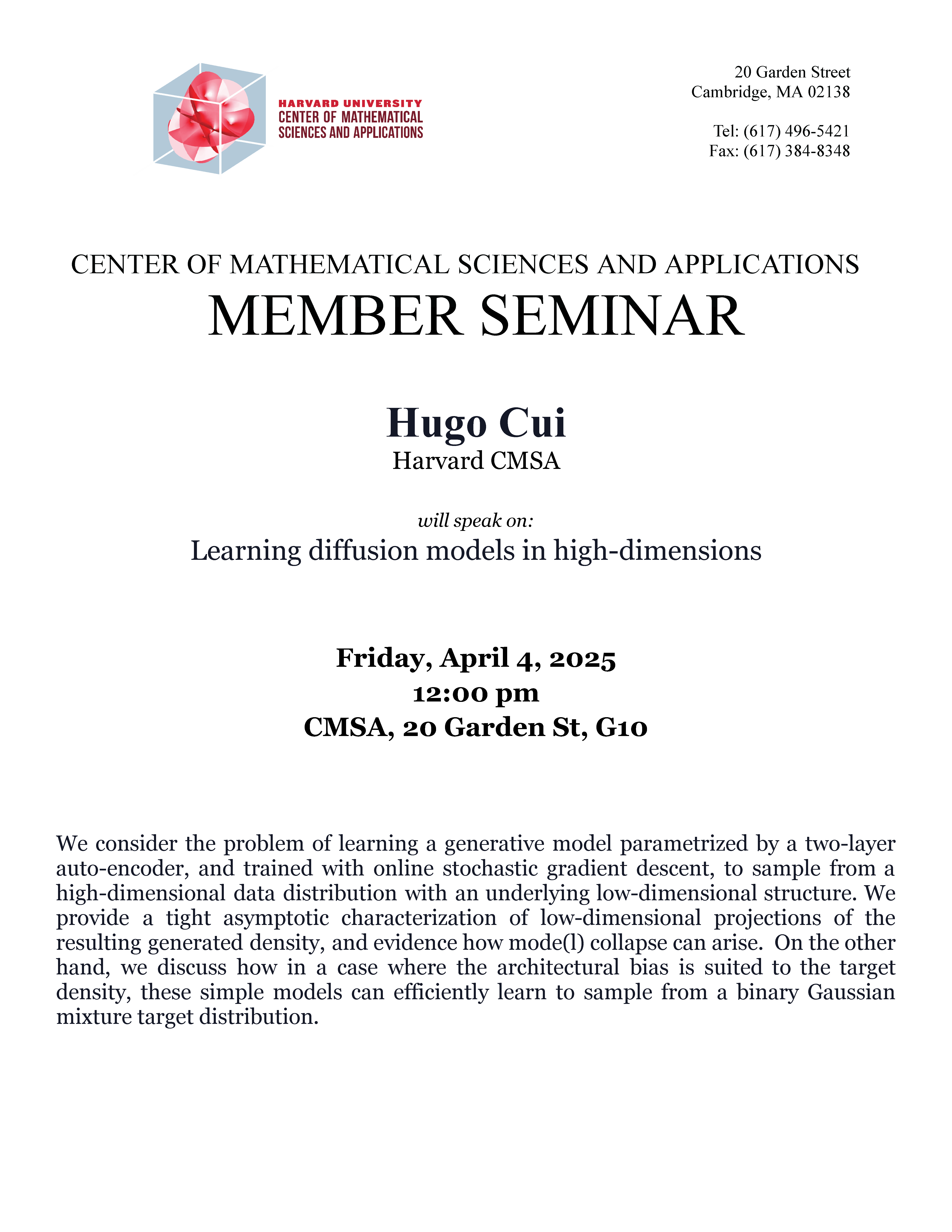 HARVARD UNIVERSITY
CENTER OF MATHEMATICAL
SCIENCES AND APPLICATIONS

20 Garden Street
Cambridge, MA 02138

Tel: (617) 496-5421
Fax: (617) 384-8348

CENTER OF MATHEMATICAL SCIENCES AND APPLICATIONS
MEMBER SEMINAR

Hugo Cui
Harvard CMSA

will speak on:
Learning diffusion models in high-dimensions

Friday, April 4, 2025
12:00 pm
CMSA, 20 Garden St, G10

We consider the problem of learning a generative model parametrized by a two-layer auto-encoder, and trained with online stochastic gradient descent, to sample from a high-dimensional data distribution with an underlying low-dimensional structure. We provide a tight asymptotic characterization of low-dimensional projections of the resulting generated density, and evidence how mode(l) collapse can arise. On the other hand, we discuss how in a case where the architectural bias is suited to the target density, these simple models can efficiently learn to sample from a binary Gaussian mixture target distribution.